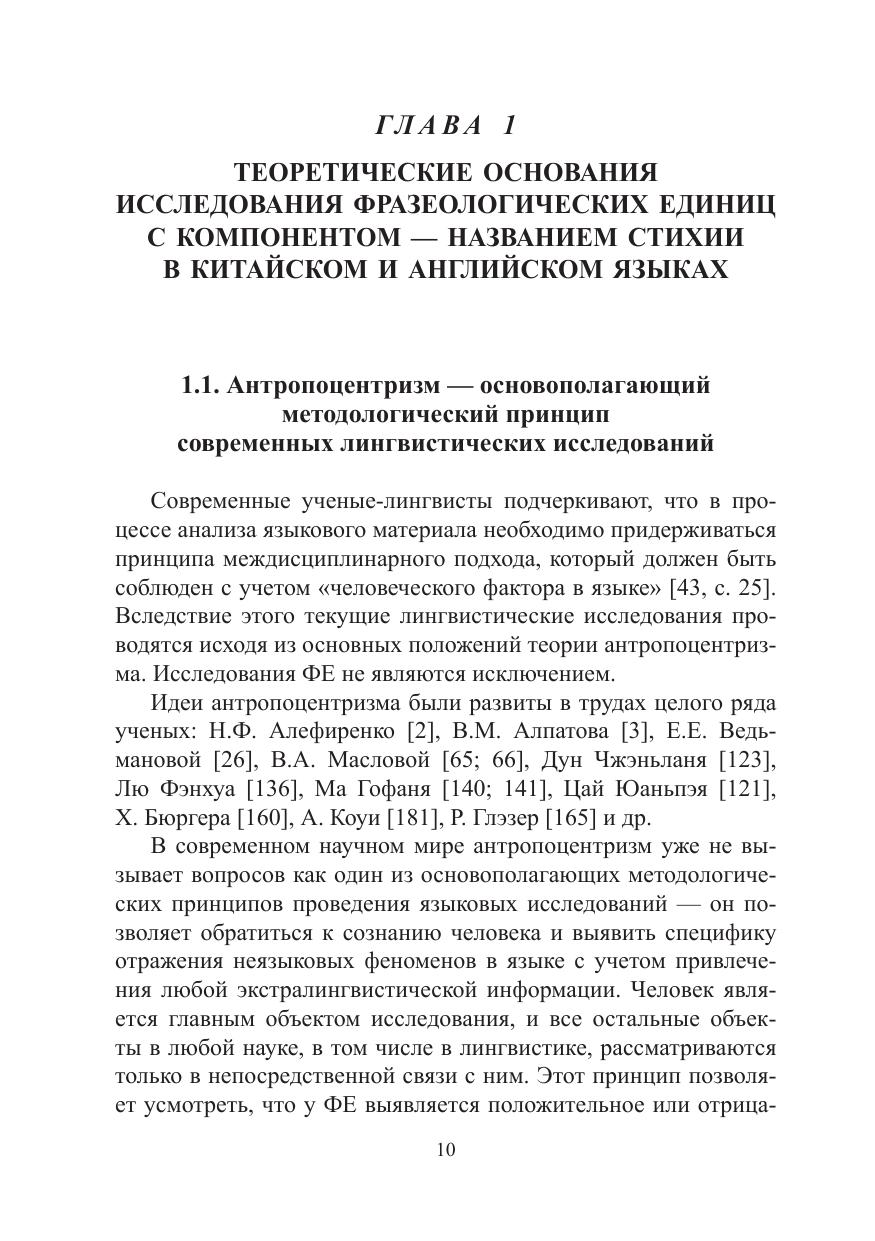 ГЛАВА 1

ТЕОРЕТИЧЕСКИЕ ОСНОВАНИЯ ИССЛЕДОВАНИЯ ФРАЗЕОЛОГИЧЕСКИХ ЕДИНИЦ С КОМПОНЕНТОМ — НАЗВАНИЕМ СТИХИИ В КИТАЙСКОМ И АНГЛИЙСКОМ ЯЗЫКАХ

1.1. Антропоцентризм — основополагающий методологический принцип современных лингвистических исследований

Современные ученые-лингвисты подчеркивают, что в процессе анализа языкового материала необходимо придерживаться принципа междисциплинарного подхода, который должен быть соблюден с учетом «человеческого фактора в языке» [43, с. 25]. Вследствие этого текущие лингвистические исследования проводятся исходя из основных положений теории антропоцентризма. Исследования ФЕ не являются исключением.

Идеи антропоцентризма были развиты в трудах целого ряда ученых: Н.Ф. Алефиренко [2], В.М. Алпатова [3], Е.Е. Ведьмановой [26], В.А. Масловой [65; 66], Дун Чжэньланя [123], Лю Фэнхуа [136], Ма Гофаня [140; 141], Цай Юаньпэя [121], Х. Бюргера [160], А. Коуи [181], Р. Глэзер [165] и др.

В современном научном мире антропоцентризм уже не вызывает вопросов как один из основополагающих методологических принципов проведения языковых исследований — он позволяет обратиться к сознанию человека и выявить специфику отражения неязыковых феноменов в языке с учетом привлечения любой экстралингвистической информации. Человек является главным объектом исследования, и все остальные объекты в любой науке, в том числе в лингвистике, рассматриваются только в непосредственной связи с ним. Этот принцип позволяет усмотреть, что у ФЕ выявляется положительное или отрица-

10